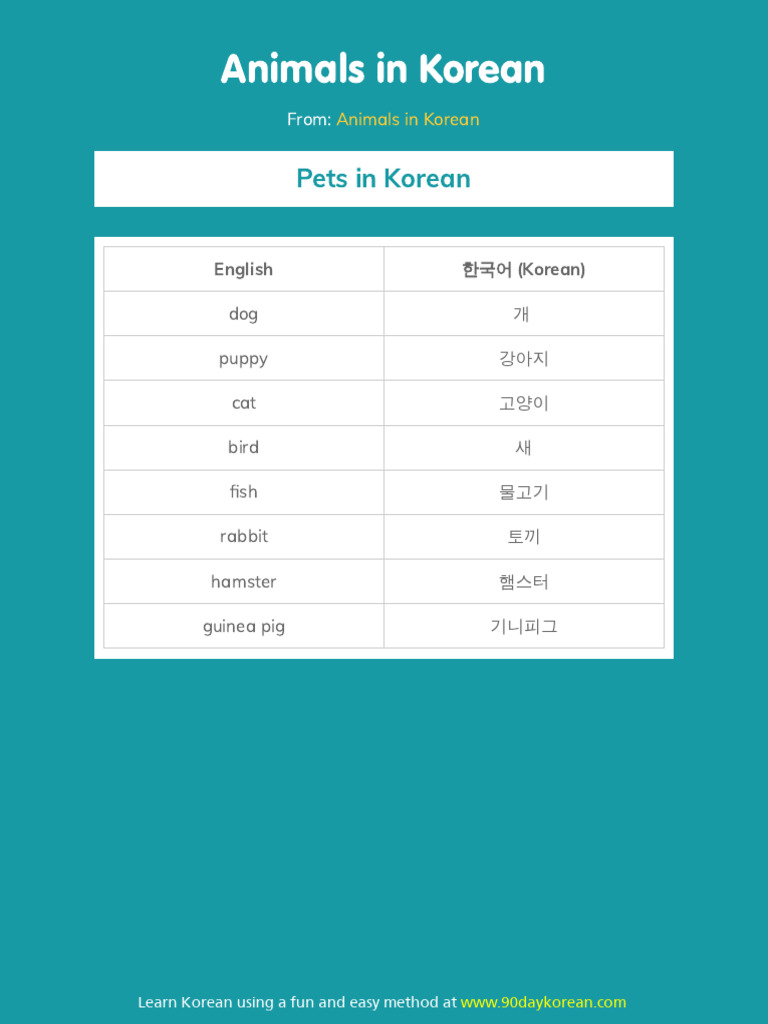 Animals in Korean

From: Animals in Korean

Pets in Korean

| English | 한국어 (Korean) |
|---|---|
| dog | 개 |
| puppy | 강아지 |
| cat | 고양이 |
| bird | 새 |
| fish | 물고기 |
| rabbit | 토끼 |
| hamster | 햄스터 |
| guinea pig | 기니피그 |

Learn Korean using a fun and easy method at www.90daykorean.com